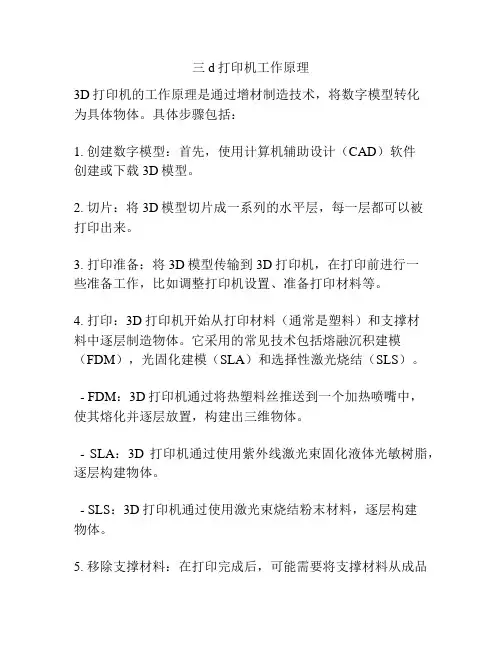 三 d 打印机工作原理

3D 打印机的工作原理是通过增材制造技术，将数字模型转化为具体物体。具体步骤包括：

1. 创建数字模型：首先，使用计算机辅助设计（CAD）软件创建或下载 3D 模型。

2. 切片：将 3D 模型切片成一系列的水平层，每一层都可以被打印出来。

3. 打印准备：将 3D 模型传输到 3D 打印机，在打印前进行一些准备工作，比如调整打印机设置、准备打印材料等。

4. 打印：3D 打印机开始从打印材料（通常是塑料）和支撑材料中逐层制造物体。它采用的常见技术包括熔融沉积建模（FDM），光固化建模（SLA）和选择性激光烧结（SLS）。

- FDM：3D 打印机通过将热塑料丝推送到一个加热喷嘴中，使其熔化并逐层放置，构建出三维物体。

- SLA：3D 打印机通过使用紫外线激光束固化液体光敏树脂，逐层构建物体。

- SLS：3D 打印机通过使用激光束烧结粉末材料，逐层构建物体。

5. 移除支撑材料：在打印完成后，可能需要将支撑材料从成品